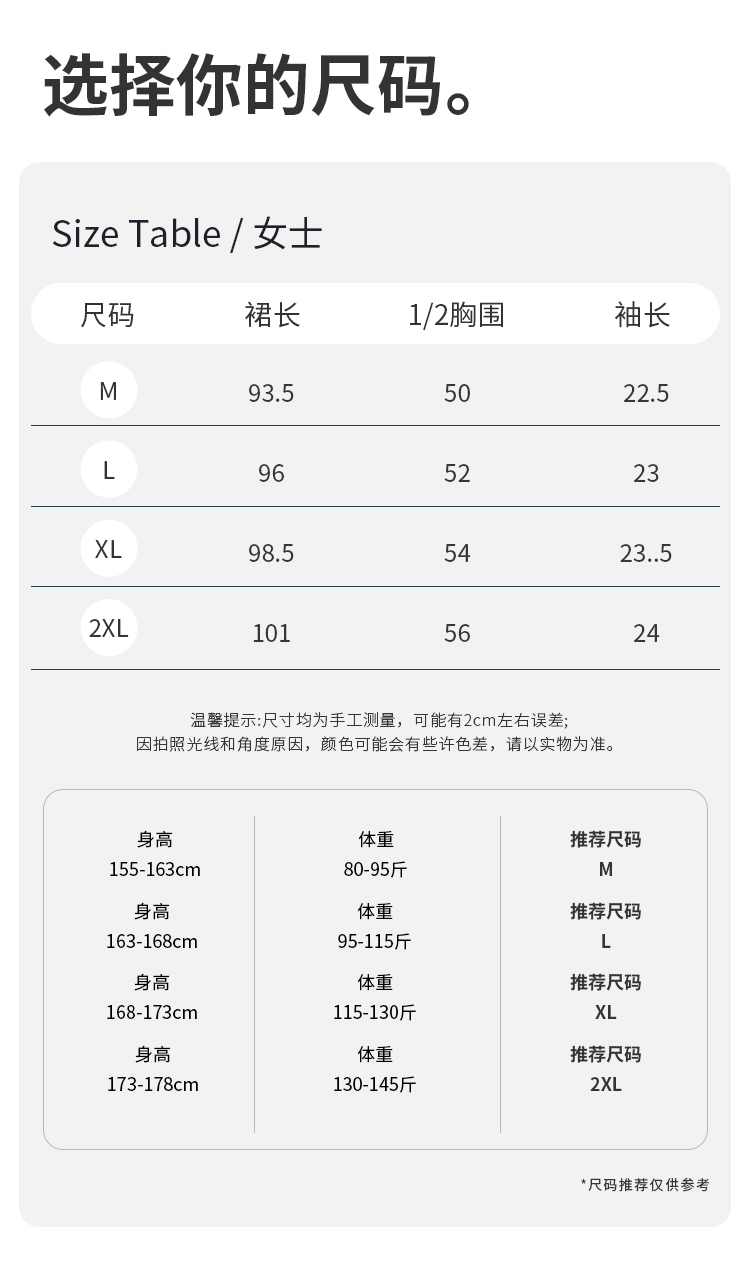 选择你的尺码。

Size Table / 女士

| 尺码 | 裙长 | 1/2胸围 | 袖长 |
|---|---|---|---|
| M | 93.5 | 50 | 22.5 |
| L | 96 | 52 | 23 |
| XL | 98.5 | 54 | 23..5 |
| 2XL | 101 | 56 | 24 |

温馨提示:尺寸均为手工测量，可能有2cm左右误差;
因拍照光线和角度原因，颜色可能会有些许色差，请以实物为准。

身高
155-163cm
身高
163-168cm
身高
168-173cm
身高
173-178cm

体重
80-95斤
体重
95-115斤
体重
115-130斤
体重
130-145斤

推荐尺码
M
推荐尺码
L
推荐尺码
XL
推荐尺码
2XL

*尺码推荐仅供参考